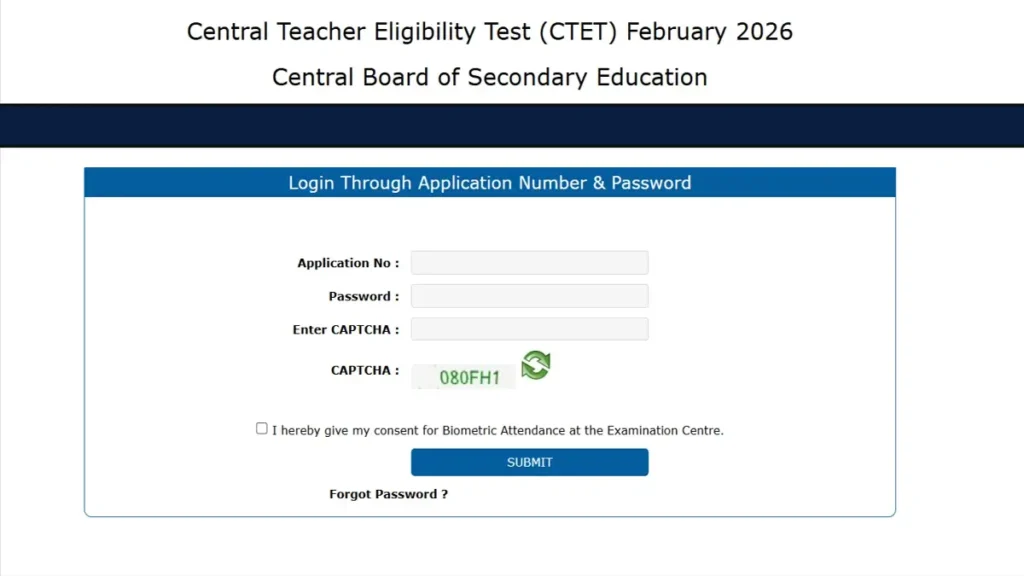 Central Teacher Eligibility Test (CTET) February 2026

Central Board of Secondary Education

Login Through Application Number & Password

Application No :

Password :

Enter CAPTCHA :

CAPTCHA : 080FH1

I hereby give my consent for Biometric Attendance at the Examination Centre.

SUBMIT

Forgot Password ?